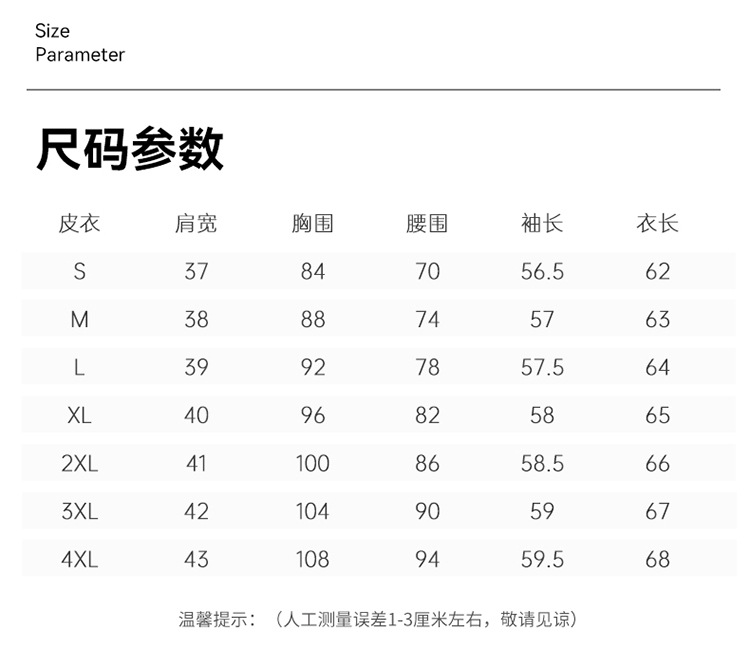 Size
Parameter

尺码参数

| 皮衣 | 肩宽 | 胸围 | 腰围 | 袖长 | 衣长 |
|---|---|---|---|---|---|
| S | 37 | 84 | 70 | 56.5 | 62 |
| M | 38 | 88 | 74 | 57 | 63 |
| L | 39 | 92 | 78 | 57.5 | 64 |
| XL | 40 | 96 | 82 | 58 | 65 |
| 2XL | 41 | 100 | 86 | 58.5 | 66 |
| 3XL | 42 | 104 | 90 | 59 | 67 |
| 4XL | 43 | 108 | 94 | 59.5 | 68 |

温馨提示：（人工测量误差1-3厘米左右，敬请见谅）